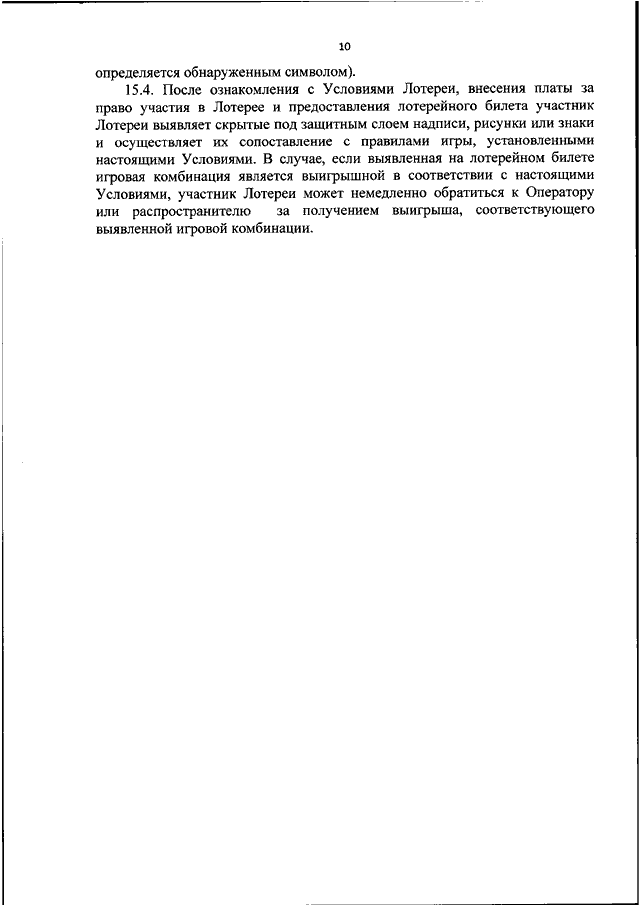 10

определяется обнаруженным символом).

15.4. После ознакомления с Условиями Лотереи, внесения платы за право участия в Лотерее и предоставления лотерейного билета участник Лотереи выявляет скрытые под защитным слоем надписи, рисунки или знаки и осуществляет их сопоставление с правилами игры, установленными настоящими Условиями. В случае, если выявленная на лотерейном билете игровая комбинация является выигрышной в соответствии с настоящими Условиями, участник Лотереи может немедленно обратиться к Оператору или распространителю за получением выигрыша, соответствующего выявленной игровой комбинации.